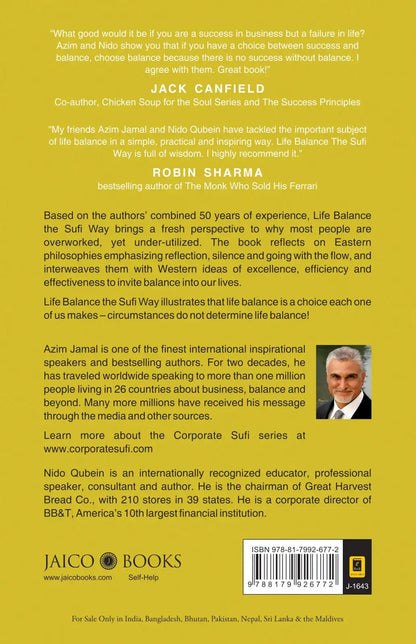 "What good would it be if you are a success in business but a failure in life? Azim and Nido show you that if you have a choice between success and balance, choose balance because there is no success without balance. I agree with them. Great book!"

JACK CANFIELD

Co-author, Chicken Soup for the Soul Series and The Success Principles

"My friends Azim Jamal and Nido Qubein have tackled the important subject of life balance in a simple, practical and inspiring way. Life Balance The Sufi Way is full of wisdom. I highly recommend it."

ROBIN SHARMA

bestselling author of The Monk Who Sold His Ferrari

Based on the authors' combined 50 years of experience, Life Balance the Sufi Way brings a fresh perspective to why most people are overworked, yet under-utilized. The book reflects on Eastern philosophies emphasizing reflection, silence and going with the flow, and interweaves them with Western ideas of excellence, efficiency and effectiveness to invite balance into our lives.

Life Balance the Sufi Way illustrates that life balance is a choice each one of us makes – circumstances do not determine life balance!

Azim Jamal is one of the finest international inspirational speakers and bestselling authors. For two decades, he has traveled worldwide speaking to more than one million people living in 26 countries about business, balance and beyond. Many more millions have received his message through the media and other sources.

Learn more about the Corporate Sufi series at www.corporatesufi.com

Nido Qubein is an internationally recognized educator, professional speaker, consultant and author. He is the chairman of Great Harvest Bread Co., with 210 stores in 39 states. He is a corporate director of BB&T, America's 10th largest financial institution.

JAICO BOOKS

www.jaicobooks.com Self-Help

ISBN 978-81-7992-677-2

9 788179 926772

J-1643

For Sale Only in India, Bangladesh, Bhutan, Pakistan, Nepal, Sri Lanka & the Maldives